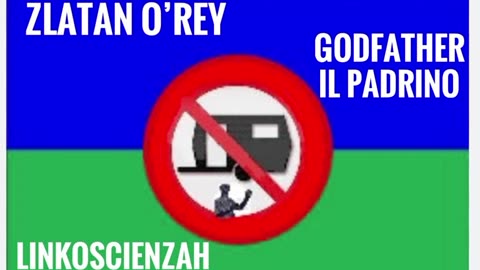 ZLATAN O'REY

GODFATHER IL PADRINO

LINKOSCIENZAH